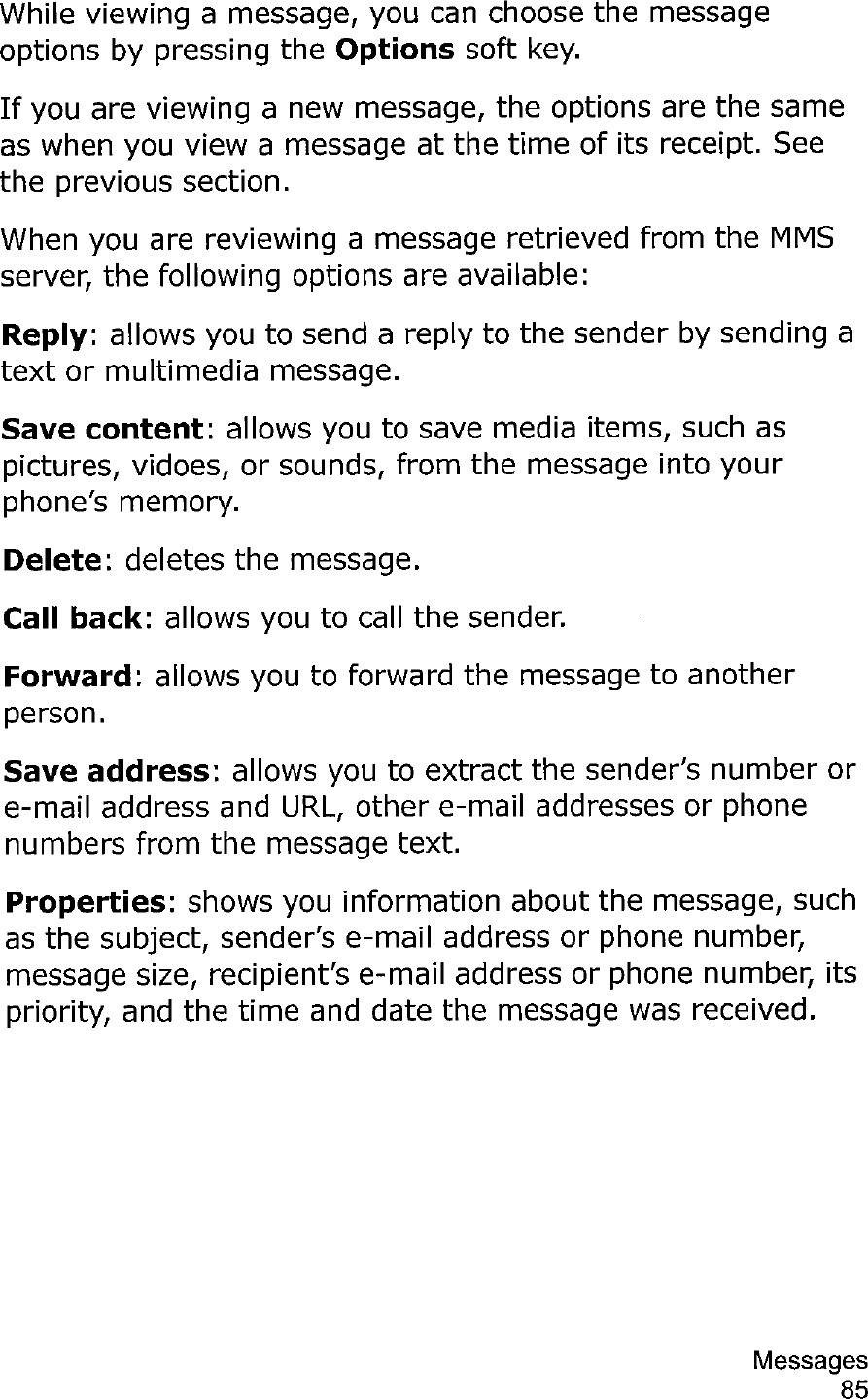 While viewing a message, you can choose the message options by pressing the Options soft key.

If you are viewing a new message, the options are the same as when you view a message at the time of its receipt. See the previous section.

When you are reviewing a message retrieved from the MMS server, the following options are available:

Reply: allows you to send a reply to the sender by sending a text or multimedia message.

Save content: allows you to save media items, such as pictures, vidoes, or sounds, from the message into your phone's memory.

Delete: deletes the message.

Call back: allows you to call the sender.

Forward: allows you to forward the message to another person.

Save address: allows you to extract the sender's number or e-mail address and URL, other e-mail addresses or phone numbers from the message text.

Properties: shows you information about the message, such as the subject, sender's e-mail address or phone number, message size, recipient's e-mail address or phone number, its priority, and the time and date the message was received.

Messages
85